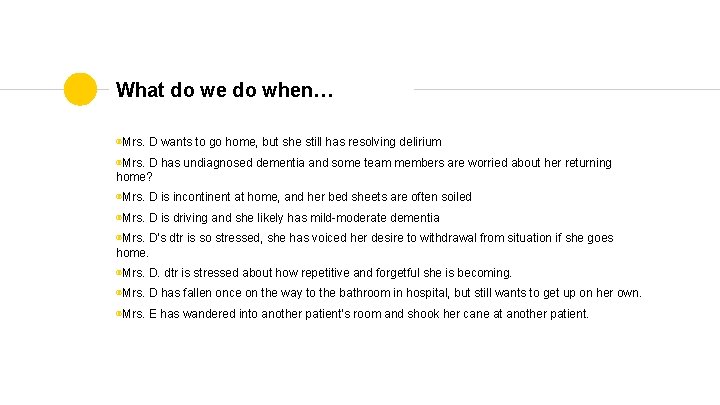 What do we do when…

Mrs. D wants to go home, but she still has resolving delirium

Mrs. D has undiagnosed dementia and some team members are worried about her returning home?

Mrs. D is incontinent at home, and her bed sheets are often soiled

Mrs. D is driving and she likely has mild-moderate dementia

Mrs. D's dtr is so stressed, she has voiced her desire to withdrawal from situation if she goes home.

Mrs. D. dtr is stressed about how repetitive and forgetful she is becoming.

Mrs. D has fallen once on the way to the bathroom in hospital, but still wants to get up on her own.

Mrs. E has wandered into another patient's room and shook her cane at another patient.